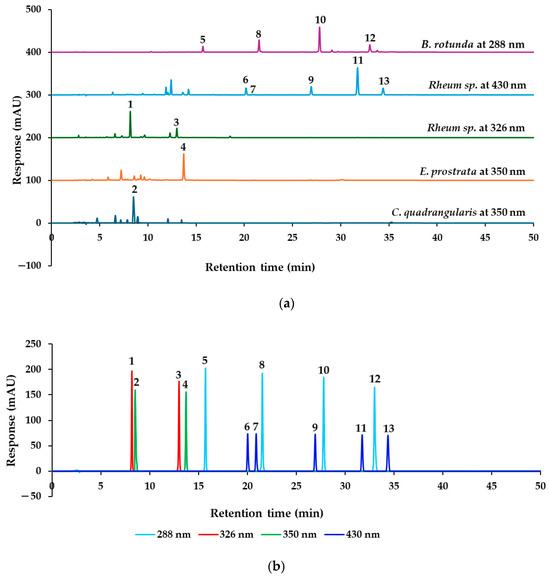 500
400
300
200
100
0
−100
Response (mAU)

5
8
10
12
B. rotunda at 288 nm
6
7
9
11
13
Rheum sp. at 430 nm
1
3
Rheum sp. at 326 nm
4
E. prostrata at 350 nm
2
C. quadrangularis at 350 nm

0 5 10 15 20 25 30 35 40 45 50
Retention time (min)

(a)

250
200
150
100
50
0
−50
Response (mAU)

1
2
3
4
5
6
7
8
9
10
11
12
13

0 5 10 15 20 25 30 35 40 45 50
Retention time (min)

288 nm 326 nm 350 nm 430 nm

(b)